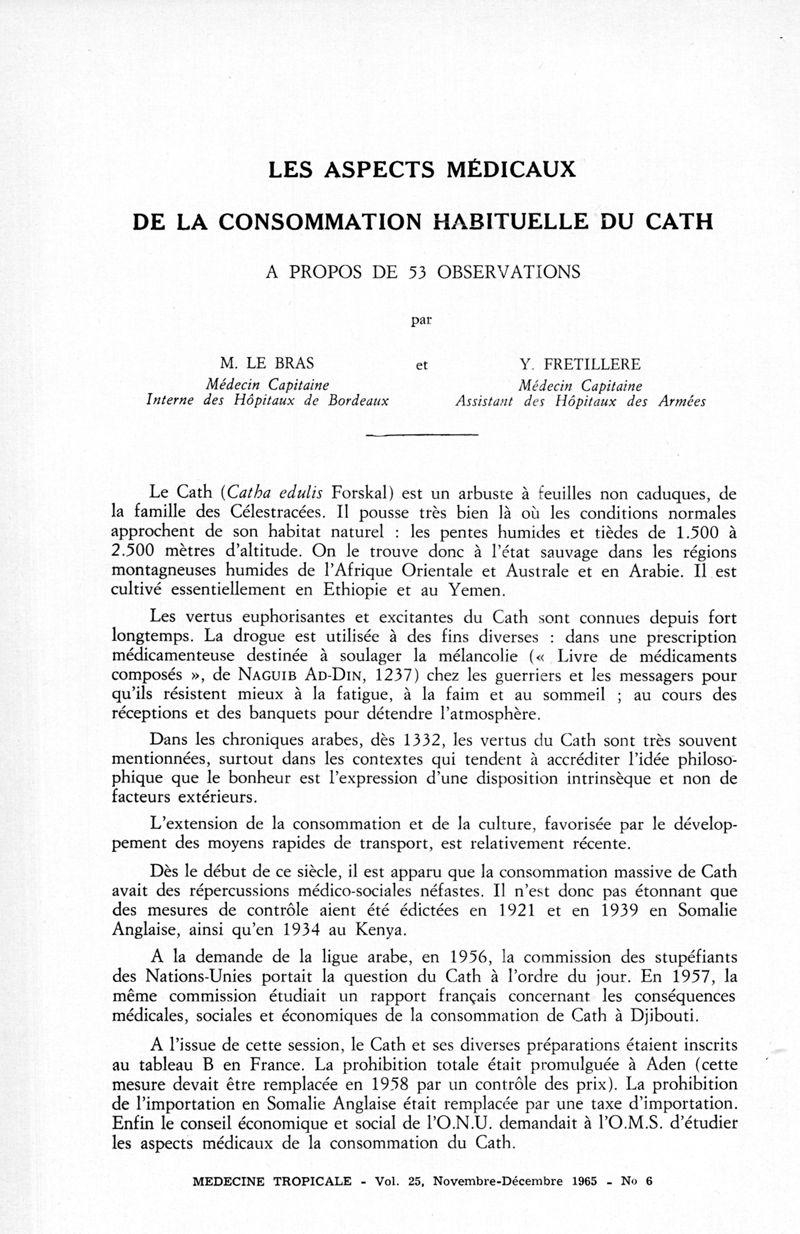 LES ASPECTS MÉDICAUX

DE LA CONSOMMATION HABITUELLE DU CATH

A PROPOS DE 53 OBSERVATIONS

par

M. LE BRAS
Médecin Capitaine
Interne des Hôpitaux de Bordeaux

et

Y. FRETILLERE
Médecin Capitaine
Assistant des Hôpitaux des Armées

Le Cath (Catha edulis Forskal) est un arbuste à feuilles non caduques, de la famille des Célestracées. Il pousse très bien là où les conditions normales approchent de son habitat naturel : les pentes humides et tièdes de 1.500 à 2.500 mètres d'altitude. On le trouve donc à l'état sauvage dans les régions montagneuses humides de l'Afrique Orientale et Australe et en Arabie. Il est cultivé essentiellement en Ethiopie et au Yemen.

Les vertus euphorisantes et excitantes du Cath sont connues depuis fort longtemps. La drogue est utilisée à des fins diverses : dans une prescription médicamenteuse destinée à soulager la mélancolie (« Livre de médicaments composés », de NAGUIB AD-DIN, 1237) chez les guerriers et les messagers pour qu'ils résistent mieux à la fatigue, à la faim et au sommeil ; au cours des réceptions et des banquets pour détendre l'atmosphère.

Dans les chroniques arabes, dès 1332, les vertus du Cath sont très souvent mentionnées, surtout dans les contextes qui tendent à accréditer l'idée philosophique que le bonheur est l'expression d'une disposition intrinsèque et non de facteurs extérieurs.

L'extension de la consommation et de la culture, favorisée par le développement des moyens rapides de transport, est relativement récente.

Dès le début de ce siècle, il est apparu que la consommation massive de Cath avait des répercussions médico-sociales néfastes. Il n'est donc pas étonnant que des mesures de contrôle aient été édictées en 1921 et en 1939 en Somalie Anglaise, ainsi qu'en 1934 au Kenya.

A la demande de la ligue arabe, en 1956, la commission des stupéfiants des Nations-Unies portait la question du Cath à l'ordre du jour. En 1957, la même commission étudiait un rapport français concernant les conséquences médicales, sociales et économiques de la consommation de Cath à Djibouti.

A l'issue de cette session, le Cath et ses diverses préparations étaient inscrits au tableau B en France. La prohibition totale était promulguée à Aden (cette mesure devait être remplacée en 1958 par un contrôle des prix). La prohibition de l'importation en Somalie Anglaise était remplacée par une taxe d'importation. Enfin le conseil économique et social de l'O.N.U. demandait à l'O.M.S. d'étudier les aspects médicaux de la consommation du Cath.

MEDECINE TROPICALE - Vol. 25, Novembre-Décembre 1965 - No 6